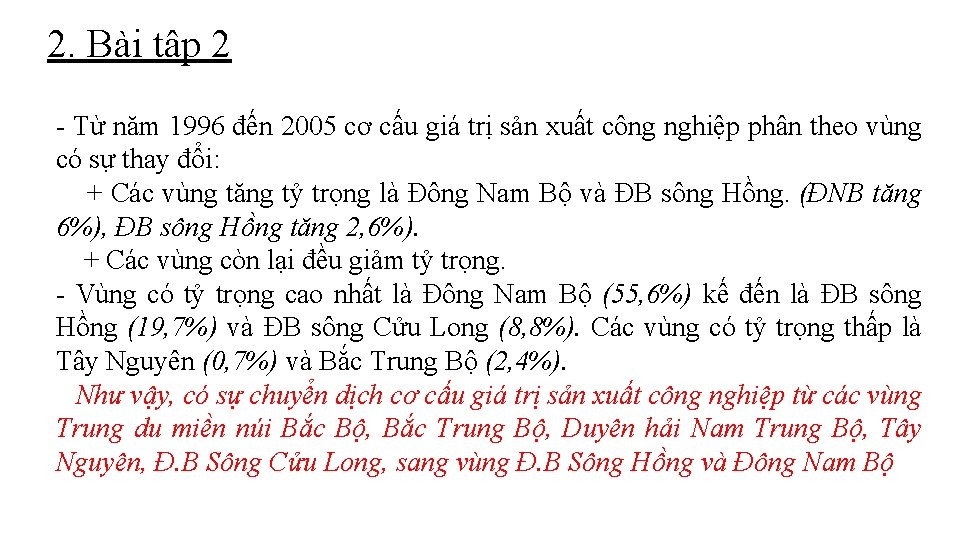 2. Bài tâp 2

- Từ năm 1996 đến 2005 cơ cấu giá trị sản xuất công nghiệp phân theo vùng có sự thay đổi:

+ Các vùng tăng tỷ trọng là Đông Nam Bộ và ĐB sông Hồng. (ĐNB tăng 6%), ĐB sông Hồng tăng 2,6%).

+ Các vùng còn lại đều giảm tỷ trọng.

- Vùng có tỷ trọng cao nhất là Đông Nam Bộ (55,6%) kế đến là ĐB sông Hồng (19,7%) và ĐB sông Cửu Long (8,8%). Các vùng có tỷ trọng thấp là Tây Nguyên (0,7%) và Bắc Trung Bộ (2,4%).

Như vậy, có sự chuyển dịch cơ cấu giá trị sản xuất công nghiệp từ các vùng Trung du miền núi Bắc Bộ, Bắc Trung Bộ, Duyên hải Nam Trung Bộ, Tây Nguyên, Đ.B Sông Cửu Long, sang vùng Đ.B Sông Hồng và Đông Nam Bộ